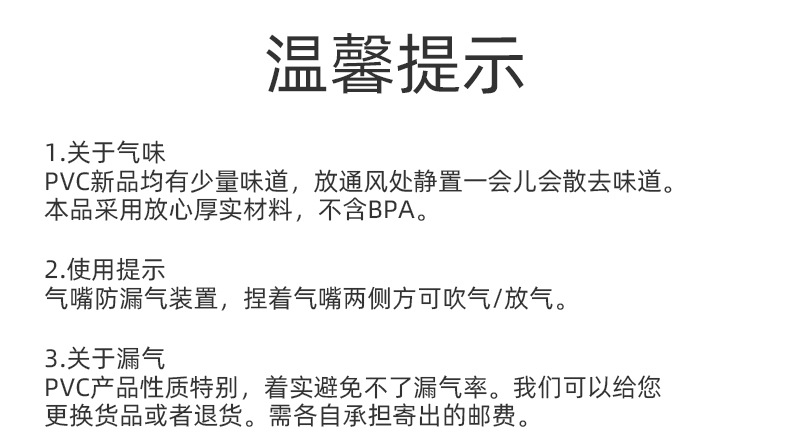 温馨提示

1.关于气味
PVC新品均有少量味道，放通风处静置一会儿会散去味道。本品采用放心厚实材料，不含BPA。

2.使用提示
气嘴防漏气装置，捏着气嘴两侧方可吹气/放气。

3.关于漏气
PVC产品性质特别，着实避免不了漏气率。我们可以给您更换货品或者退货。需各自承担寄出的邮费。